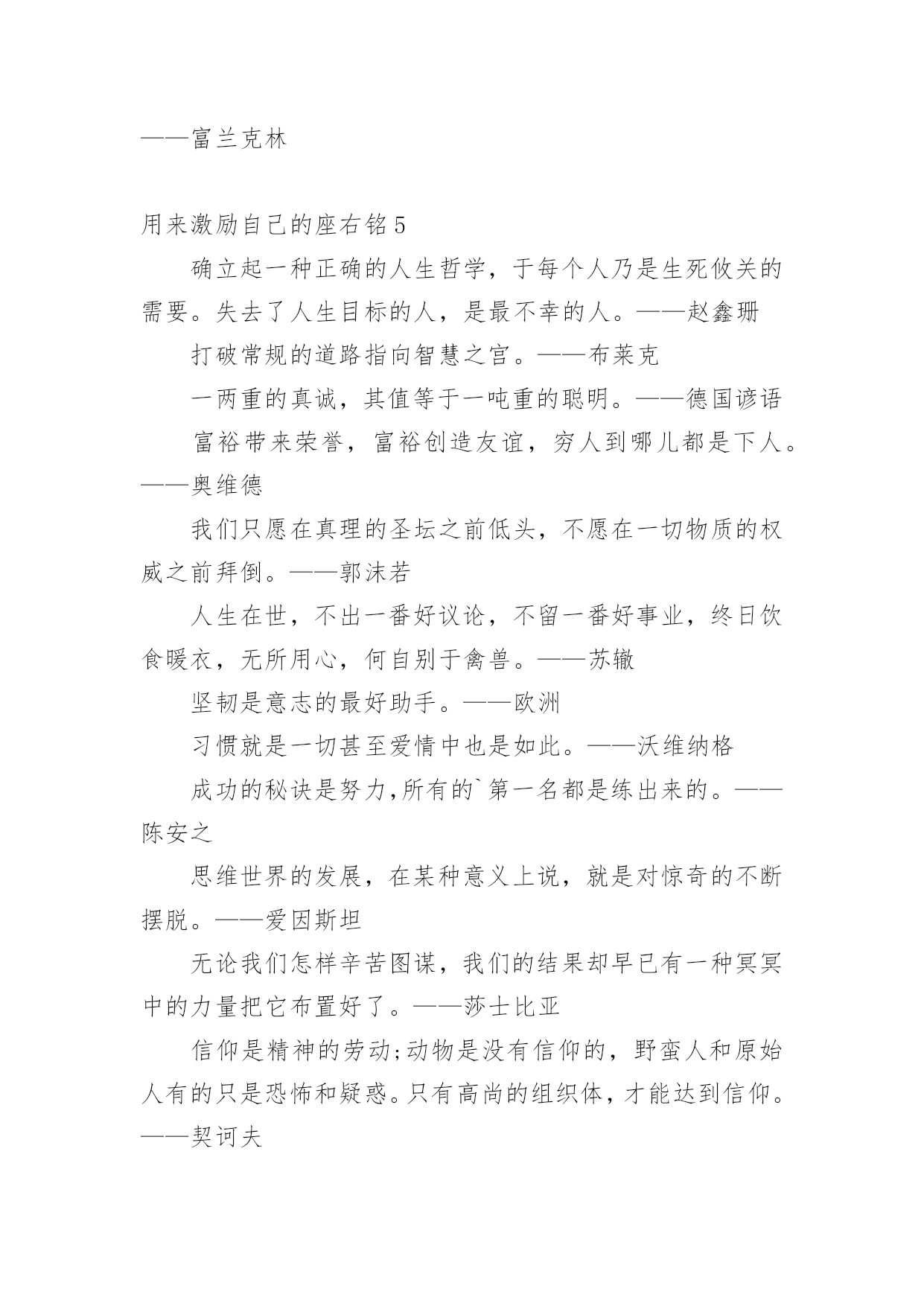 ——富兰克林

用来激励自己的座右铭 5

确立起一种正确的人生哲学，于每个人乃是生死攸关的需要。失去了人生目标的人，是最不幸的人。——赵鑫珊

打破常规的道路指向智慧之宫。——布莱克

一两重的真诚，其值等于一吨重的聪明。——德国谚语

富裕带来荣誉，富裕创造友谊，穷人到哪儿都是下人。——奥维德

我们只愿在真理的圣坛之前低头，不愿在一切物质的权威之前拜倒。——郭沫若

人生在世，不出一番好议论，不留一番好事业，终日饮食暖衣，无所用心，何自别于禽兽。——苏辙

坚韧是意志的最好助手。——欧洲

习惯就是一切甚至爱情中也是如此。——沃维纳格

成功的秘诀是努力,所有的`第一名都是练出来的。——陈安之

思维世界的发展，在某种意义上说，就是对惊奇的不断摆脱。——爱因斯坦

无论我们怎样辛苦图谋，我们的结果却早已有一种冥冥中的力量把它布置好了。——莎士比亚

信仰是精神的劳动;动物是没有信仰的，野蛮人和原始人有的只是恐怖和疑惑。只有高尚的组织体，才能达到信仰。——契诃夫